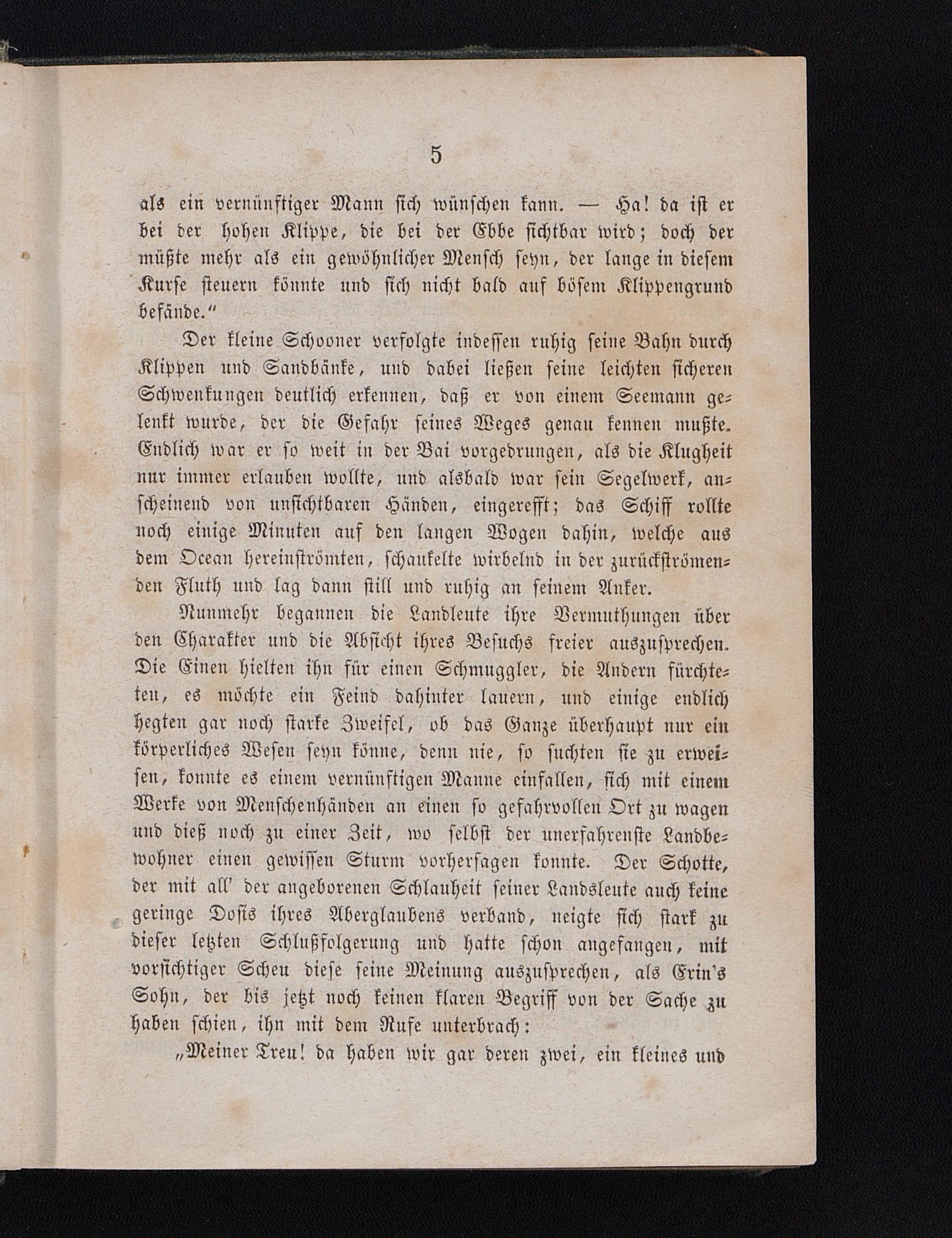 5

als ein vernünftiger Mann sich wünschen kann. — Ha! da ist er bei der hohen Klippe, die bei der Ebbe sichtbar wird; doch der müßte mehr als ein gewöhnlicher Mensch seyn, der lange in diesem Kurse steuern könnte und sich nicht bald auf bösem Klippengrund befände.“

Der kleine Schooner verfolgte indessen ruhig seine Bahn durch Klippen und Sandbänke, und dabei ließen seine leichten sicheren Schwenkungen deutlich erkennen, daß er von einem Seemann gelenkt wurde, der die Gefahr seines Weges genau kennen mußte. Endlich war er so weit in der Bai vorgedrungen, als die Klugheit nur immer erlauben wollte, und alsbald war sein Segelwerk, anscheinend von unsichtbaren Händen, eingerefft; das Schiff rollte noch einige Minuten auf den langen Wogen dahin, welche aus dem Ocean hereinströmten, schaukelte wirbelnd in der zurückströmenden Fluth und lag dann still und ruhig an seinem Anker.

Nunmehr begannen die Landleute ihre Vermuthungen über den Charakter und die Absicht ihres Besuchs freier auszusprechen. Die Einen hielten ihn für einen Schmuggler, die Andern fürchteten, es möchte ein Feind dahinter lauern, und einige endlich hegten gar noch starke Zweifel, ob das Ganze überhaupt nur ein körperliches Wesen seyn könne, denn nie, so suchten sie zu erweisen, konnte es einem vernünftigen Manne einfallen, sich mit einem Werke von Menschenhänden an einen so gefahrvollen Ort zu wagen und dieß noch zu einer Zeit, wo selbst der unerfahrenste Landbewohner einen gewissen Sturm vorhersagen konnte. Der Schotte, der mit all' der angeborenen Schlauheit seiner Landsleute auch keine geringe Dosis ihres Aberglaubens verband, neigte sich stark zu dieser letzten Schlußfolgerung und hatte schon angefangen, mit vorsichtiger Scheu diese seine Meinung auszusprechen, als Erin's Sohn, der bis jetzt noch keinen klaren Begriff von der Sache zu haben schien, ihn mit dem Rufe unterbrach:

„Meiner Treu! da haben wir gar deren zwei, ein kleines und